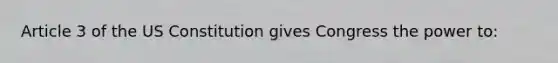 Article 3 of the US Constitution gives Congress the power to: